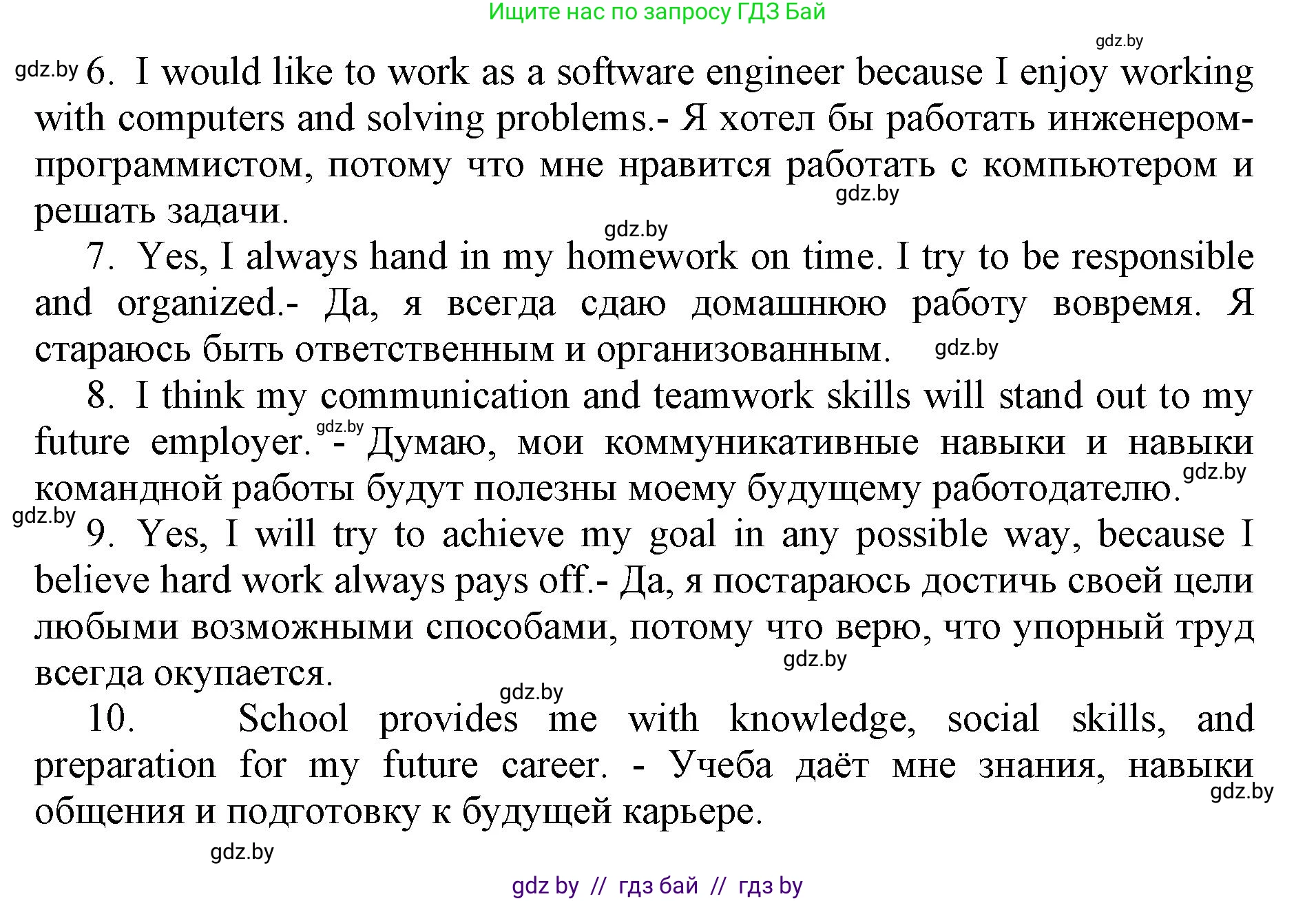 Ищите нас по запросу ГДЗ Бай

gdz.by

gdz.by 6. I would like to work as a software engineer because I enjoy working with computers and solving problems.- Я хотел бы работать инженером-программистом, потому что мне нравится работать с компьютером и решать задачи.

gdz.by

gdz.by

7. Yes, I always hand in my homework on time. I try to be responsible and organized.- Да, я всегда сдаю домашнюю работу вовремя. Я стараюсь быть ответственным и организованным.

gdz.by

8. I think my communication and teamwork skills will stand out to my future employer. gdz.by - Думаю, мои коммуникативные навыки и навыки командной работы будут полезны моему будущему работодателю.

gdz.by

gdz.by

9. Yes, I will try to achieve my goal in any possible way, because I believe hard work always pays off.- Да, я постараюсь достичь своей цели любыми возможными способами, потому что верю, что упорный труд всегда окупается.

gdz.by

gdz.by

10. School provides me with knowledge, social skills, and preparation for my future career. - Учеба даёт мне знания, навыки общения и подготовку к будущей карьере.

gdz.by

gdz.by

gdz by // гдз бай // гдз by